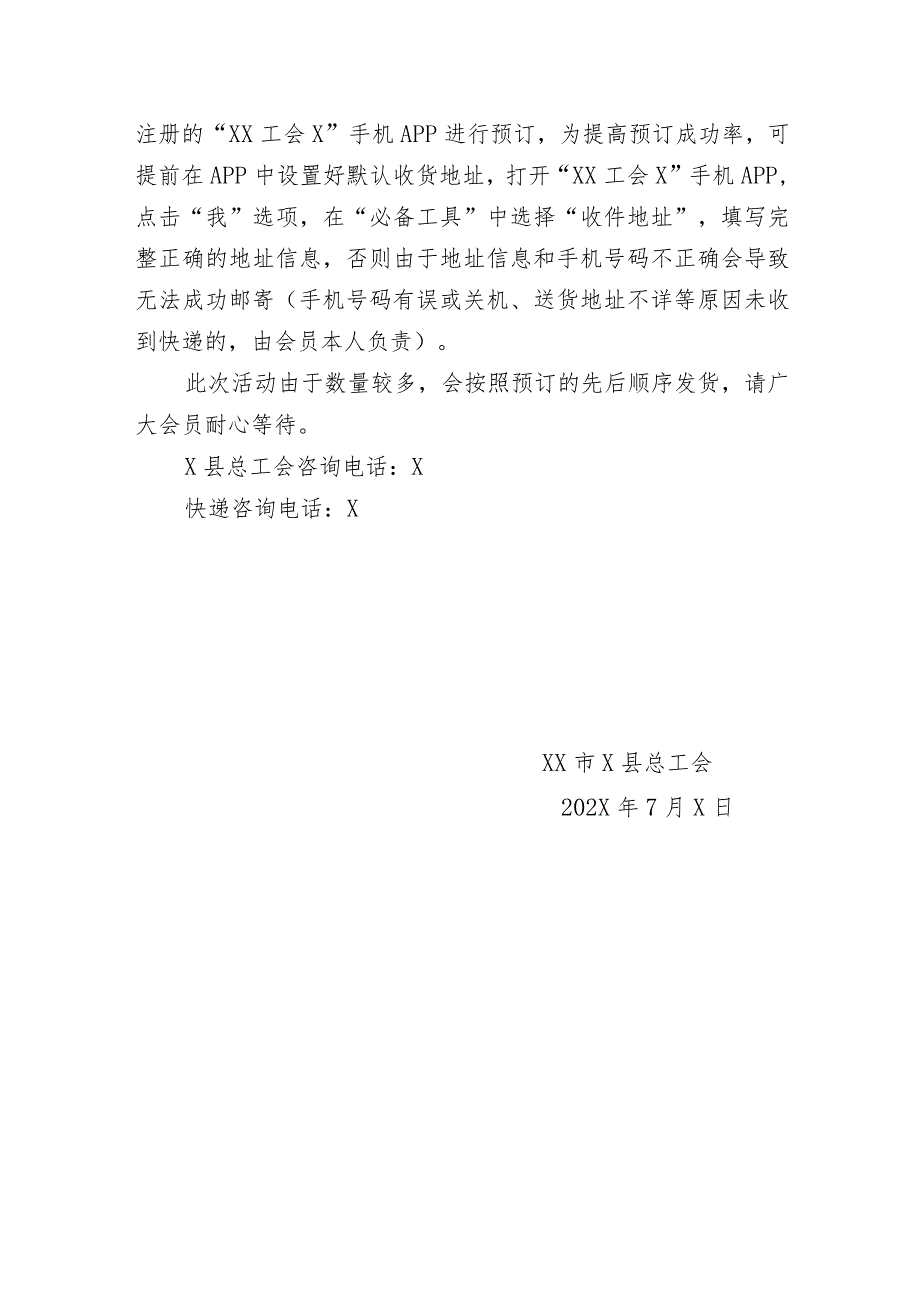 注册的“XX 工会 X”手机 APP 进行预订，为提高预订成功率，可提前在 APP 中设置好默认收货地址，打开“XX 工会 X”手机 APP，点击“我”选项，在“必备工具”中选择“收件地址”，填写完整正确的地址信息，否则由于地址信息和手机号码不正确会导致无法成功邮寄（手机号码有误或关机、送货地址不详等原因未收到快递的，由会员本人负责）。

此次活动由于数量较多，会按照预订的先后顺序发货，请广大会员耐心等待。

X 县总工会咨询电话：X

快递咨询电话：X

XX 市 X 县总工会

202X 年 7 月 X 日